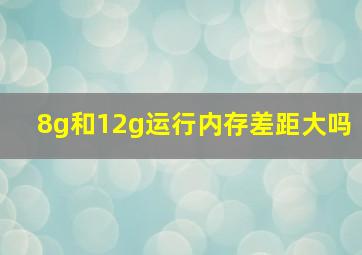 8g和12g运行内存差距大吗